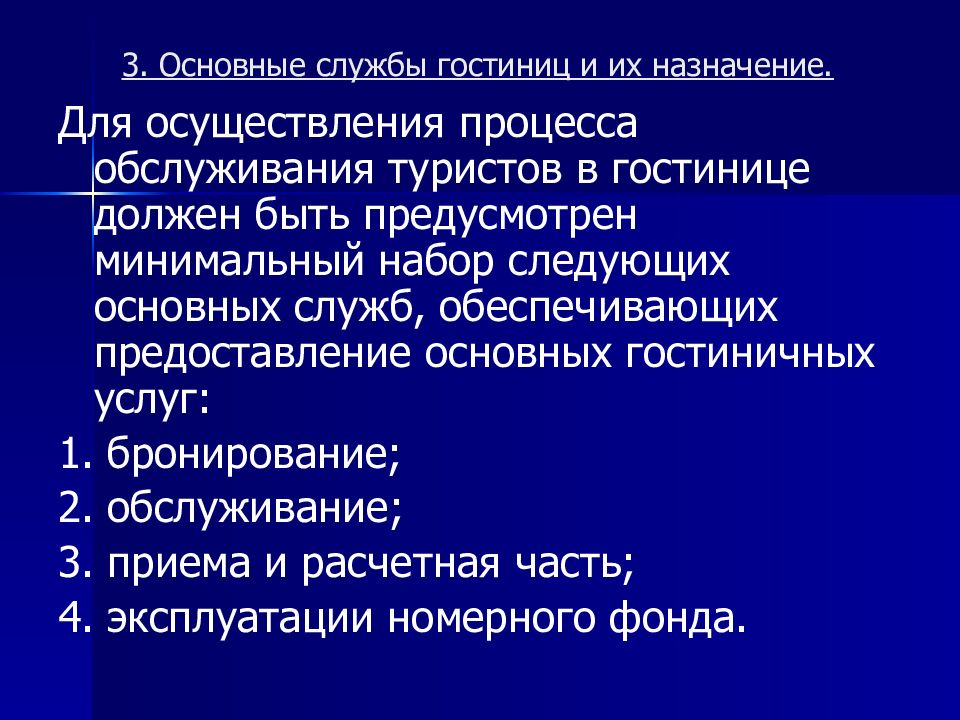 3. Основные службы гостиниц и их назначение.

Для осуществления процесса обслуживания туристов в гостинице должен быть предусмотрен минимальный набор следующих основных служб, обеспечивающих предоставление основных гостиничных услуг:

1. бронирование;

2. обслуживание;

3. приема и расчетная часть;

4. эксплуатации номерного фонда.